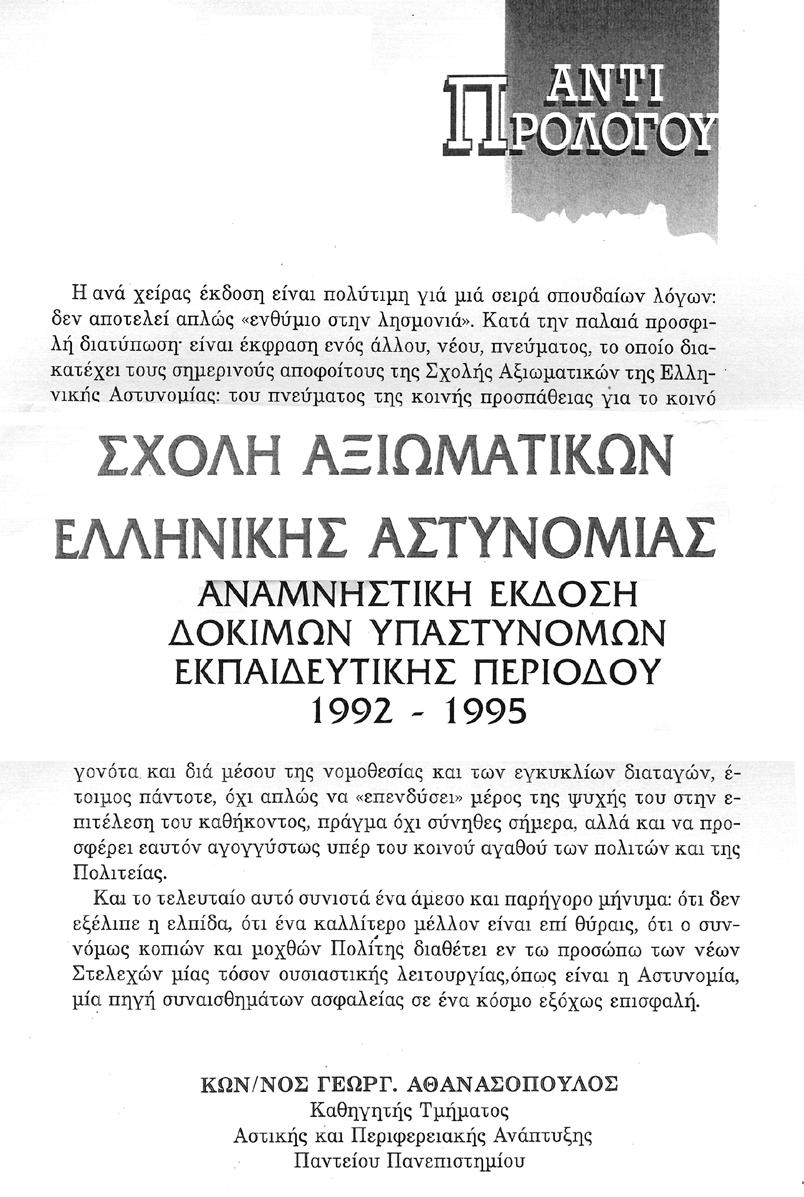 ΑΝΤΙ ΠΡΟΛΟΓΟΥ

Η ανά χείρας έκδοση είναι πολύτιμη γιά μιά σειρά σπουδαίων λόγων: δεν αποτελεί απλώς «ενθύμιο στην λησμονιά». Κατά την παλαιά προσφιλή διατύπωση· είναι έκφραση ενός άλλου, νέου, πνεύματος, το οποίο διακατέχει τους σημερινούς αποφοίτους της Σχολής Αξιωματικών της Ελληνικής Αστυνομίας: του πνεύματος της κοινής προσπάθειας για το κοινό

ΣΧΟΛΗ ΑΞΙΩΜΑΤΙΚΩΝ
ΕΛΛΗΝΙΚΗΣ ΑΣΤΥΝΟΜΙΑΣ
ΑΝΑΜΝΗΣΤΙΚΗ ΕΚΔΟΣΗ
ΔΟΚΙΜΩΝ ΥΠΑΣΤΥΝΟΜΩΝ
ΕΚΠΑΙΔΕΥΤΙΚΗΣ ΠΕΡΙΟΔΟΥ
1992 - 1995

γονότα και διά μέσου της νομοθεσίας και των εγκυκλίων διαταγών, έτοιμος πάντοτε, όχι απλώς να «επενδύσει» μέρος της ψυχής του στην επιτέλεση του καθήκοντος, πράγμα όχι σύνηθες σήμερα, αλλά και να προσφέρει εαυτόν αγογγύστως υπέρ του κοινού αγαθού των πολιτών και της Πολιτείας.

Και το τελευταίο αυτό συνιστά ένα άμεσο και παρήγορο μήνυμα: ότι δεν εξέλιπε η ελπίδα, ότι ένα καλλίτερο μέλλον είναι επί θύραις, ότι ο συννόμως κοπιών και μοχθών Πολίτης διαθέτει εν τω προσώπω των νέων Στελεχών μίας τόσον ουσιαστικής λειτουργίας,όπως είναι η Αστυνομία, μία πηγή συναισθημάτων ασφαλείας σε ένα κόσμο εξόχως επισφαλή.

ΚΩΝ/ΝΟΣ ΓΕΩΡΓ. ΑΘΑΝΑΣΟΠΟΥΛΟΣ
Καθηγητής Τμήματος
Αστικής και Περιφερειακής Ανάπτυξης
Παντείου Πανεπιστημίου